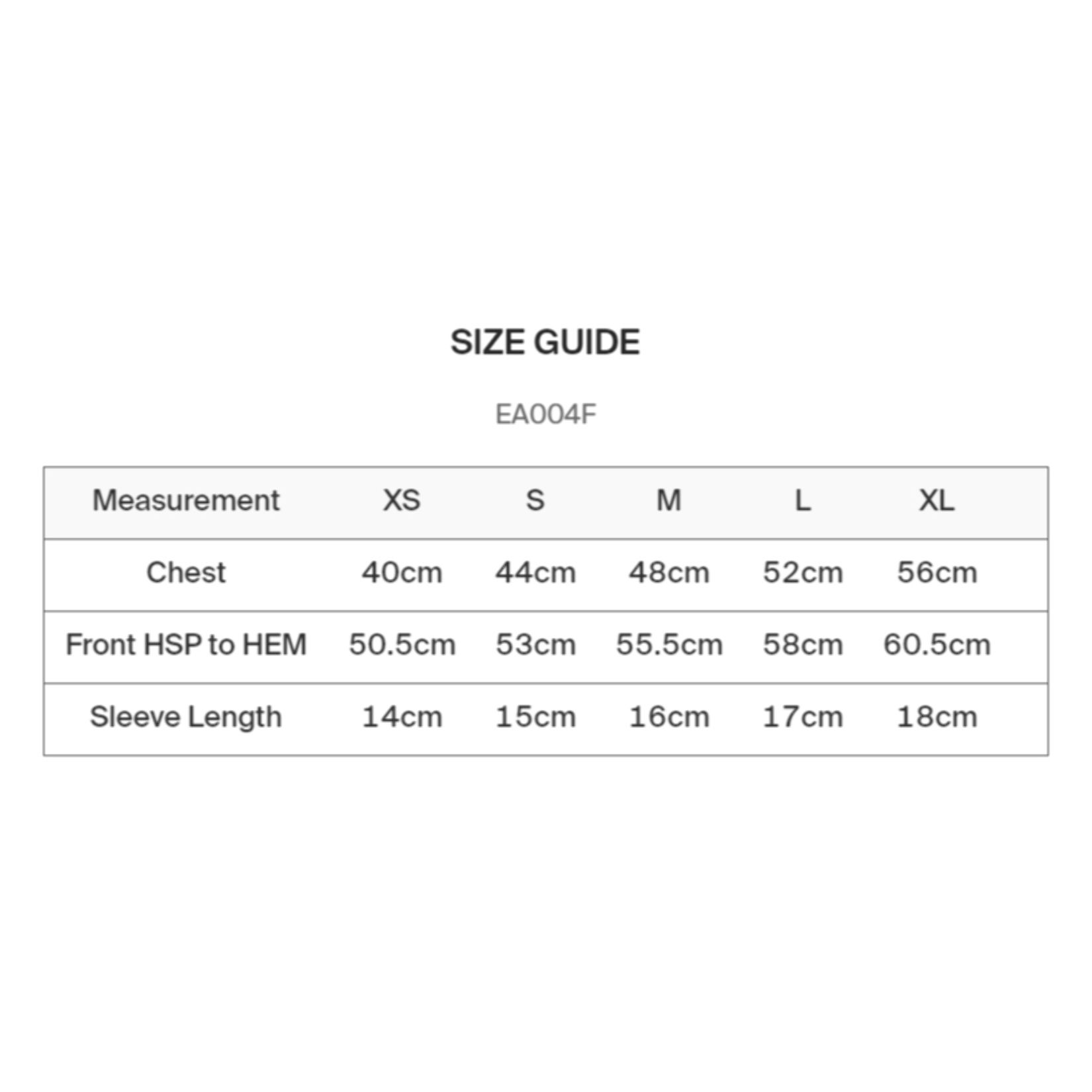 SIZE GUIDE

EA004F

| Measurement | XS | S | M | L | XL |
|---|---|---|---|---|---|
| Chest | 40cm | 44cm | 48cm | 52cm | 56cm |
| Front HSP to HEM | 50.5cm | 53cm | 55.5cm | 58cm | 60.5cm |
| Sleeve Length | 14cm | 15cm | 16cm | 17cm | 18cm |